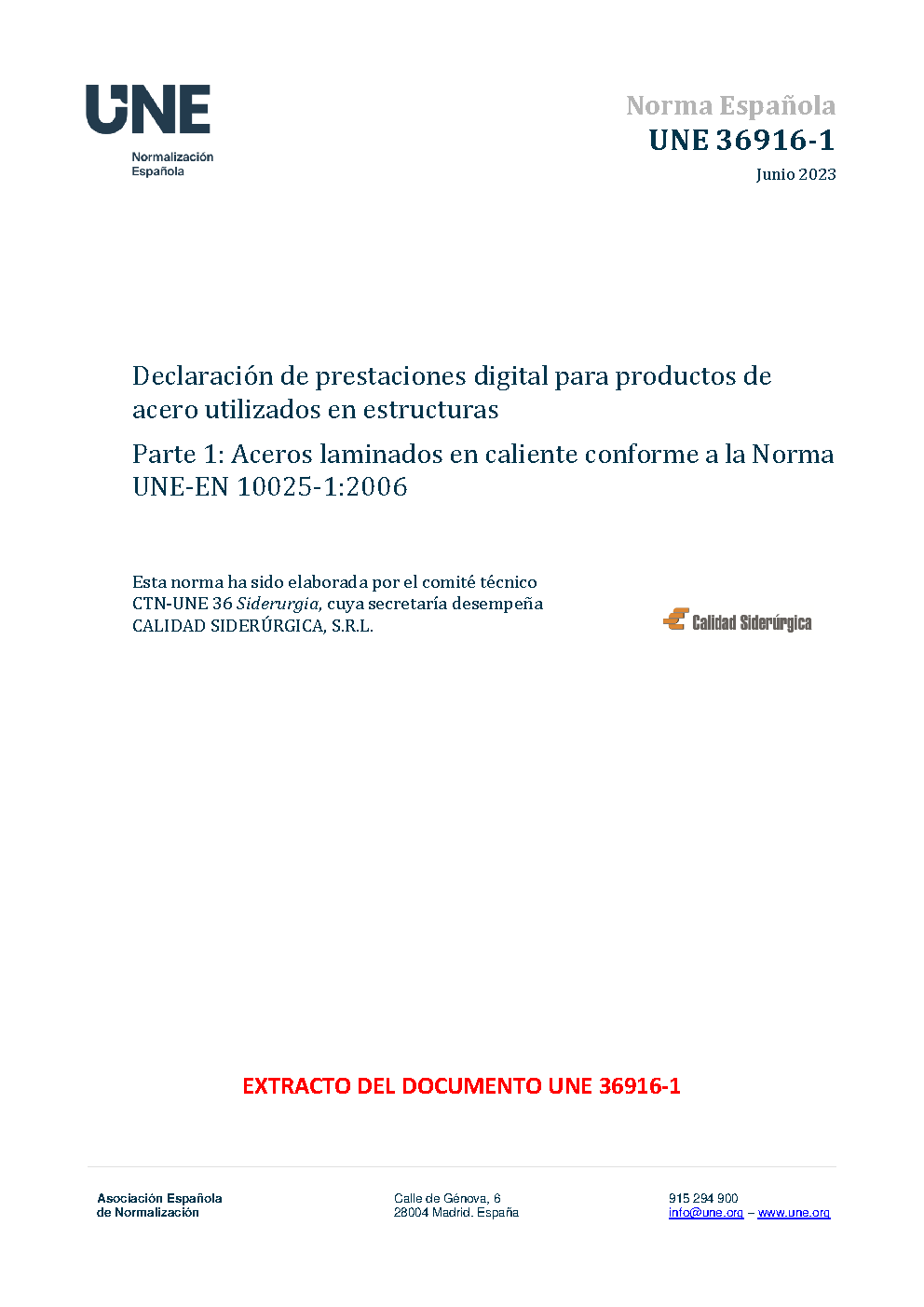 UNE
Normalización
Española

Norma Española
UNE 36916-1
Junio 2023

Declaración de prestaciones digital para productos de acero utilizados en estructuras

Parte 1: Aceros laminados en caliente conforme a la Norma UNE-EN 10025-1:2006

Esta norma ha sido elaborada por el comité técnico CTN-UNE 36 Siderurgia, cuya secretaría desempeña CALIDAD SIDERÚRGICA, S.R.L.

Calidad Siderúrgica

EXTRACTO DEL DOCUMENTO UNE 36916-1

Asociación Española
de Normalización

Calle de Génova, 6
28004 Madrid. España

915 294 900
info@une.org – www.une.org